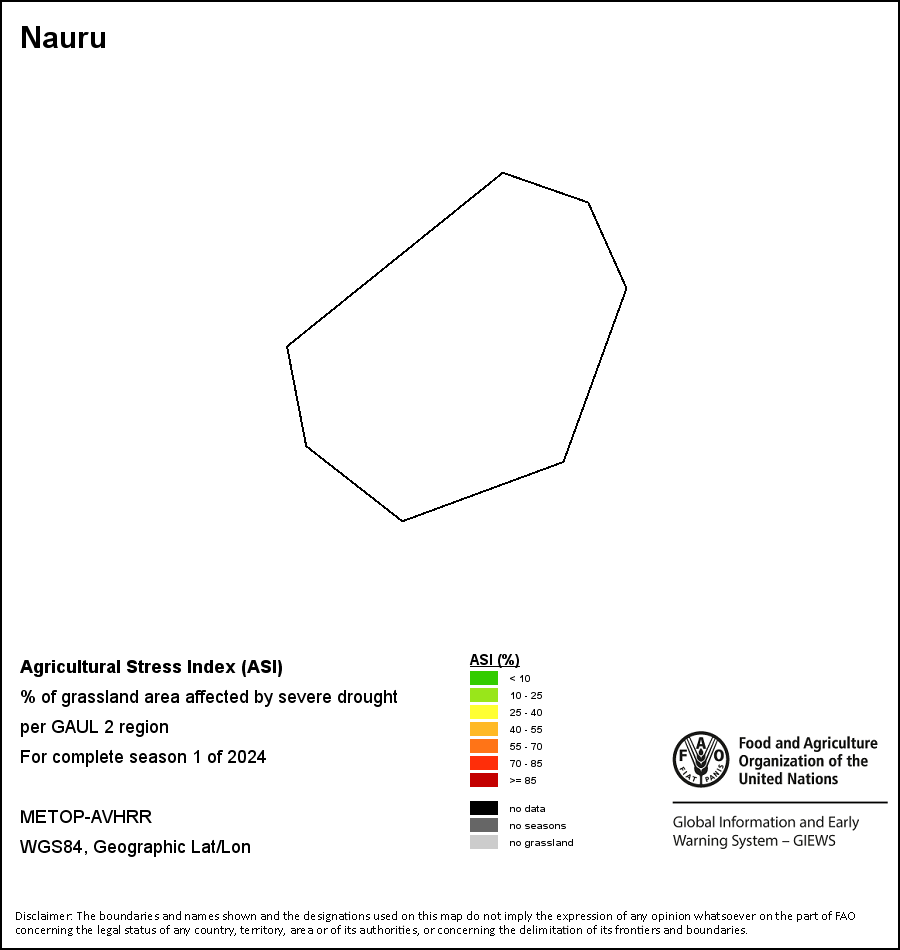 Nauru

Agricultural Stress Index (ASI)
% of grassland area affected by severe drought
per GAUL 2 region
For complete season 1 of 2024

METOP-AVHRR
WGS84, Geographic Lat/Lon

ASI (%)
< 10
10 - 25
25 - 40
40 - 55
55 - 70
70 - 85
>= 85

no data
no seasons
no grassland

FAO FIAT PANIS
Food and Agriculture Organization of the United Nations

Global Information and Early Warning System – GIEWS

Disclaimer: The boundaries and names shown and the designations used on this map do not imply the expression of any opinion whatsoever on the part of FAO concerning the legal status of any country, territory, area or of its authorities, or concerning the delimitation of its frontiers and boundaries.